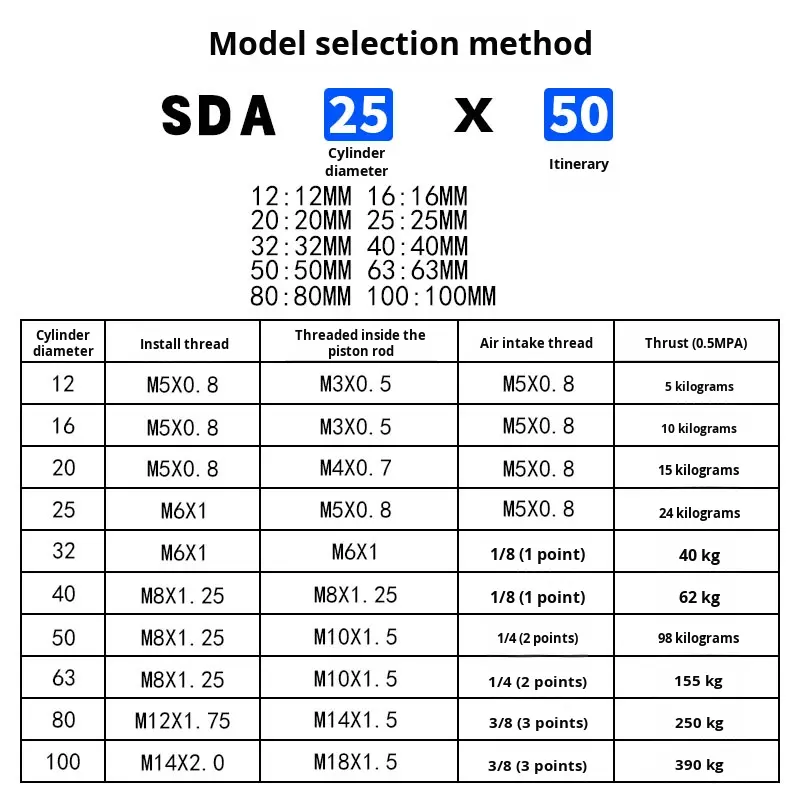 Model selection method

SDA 25 X 50

Cylinder diameter

Itinerary

12:12MM 16:16MM
20:20MM 25:25MM
32:32MM 40:40MM
50:50MM 63:63MM
80:80MM 100:100MM

| Cylinder diameter | Install thread | Threaded inside the piston rod | Air intake thread | Thrust (0.5MPA) |
|---|---|---|---|---|
| 12 | M5X0.8 | M3X0.5 | M5X0.8 | 5 kilograms |
| 16 | M5X0.8 | M3X0.5 | M5X0.8 | 10 kilograms |
| 20 | M5X0.8 | M4X0.7 | M5X0.8 | 15 kilograms |
| 25 | M6X1 | M5X0.8 | M5X0.8 | 24 kilograms |
| 32 | M6X1 | M6X1 | 1/8 (1 point) | 40 kg |
| 40 | M8X1.25 | M8X1.25 | 1/8 (1 point) | 62 kg |
| 50 | M8X1.25 | M10X1.5 | 1/4 (2 points) | 98 kilograms |
| 63 | M8X1.25 | M10X1.5 | 1/4 (2 points) | 155 kg |
| 80 | M12X1.75 | M14X1.5 | 3/8 (3 points) | 250 kg |
| 100 | M14X2.0 | M18X1.5 | 3/8 (3 points) | 390 kg |